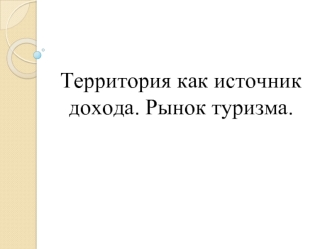 Территория как источник дохода. Рынок туризма.